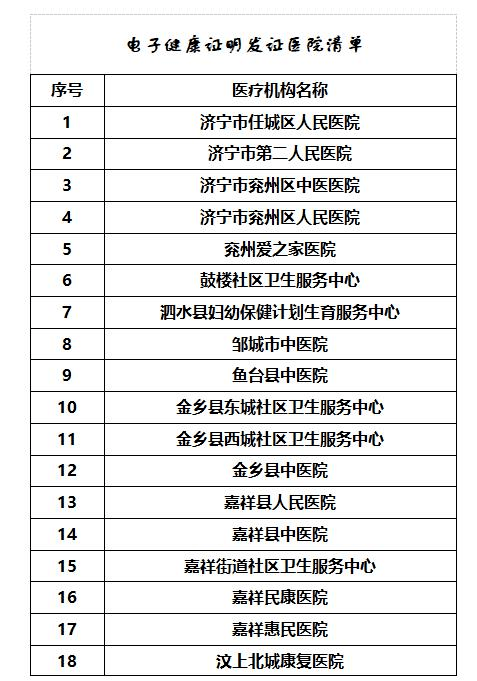 电子健康证明发证医院清单

| 序号 | 医疗机构名称 |
|---|---|
| 1 | 济宁市任城区人民医院 |
| 2 | 济宁市第二人民医院 |
| 3 | 济宁市兖州区中医医院 |
| 4 | 济宁市兖州区人民医院 |
| 5 | 兖州爱之家医院 |
| 6 | 鼓楼社区卫生服务中心 |
| 7 | 泗水县妇幼保健计划生育服务中心 |
| 8 | 邹城市中医院 |
| 9 | 鱼台县中医院 |
| 10 | 金乡县东城社区卫生服务中心 |
| 11 | 金乡县西城社区卫生服务中心 |
| 12 | 金乡县中医院 |
| 13 | 嘉祥县人民医院 |
| 14 | 嘉祥县中医院 |
| 15 | 嘉祥街道社区卫生服务中心 |
| 16 | 嘉祥民康医院 |
| 17 | 嘉祥惠民医院 |
| 18 | 汶上北城康复医院 |